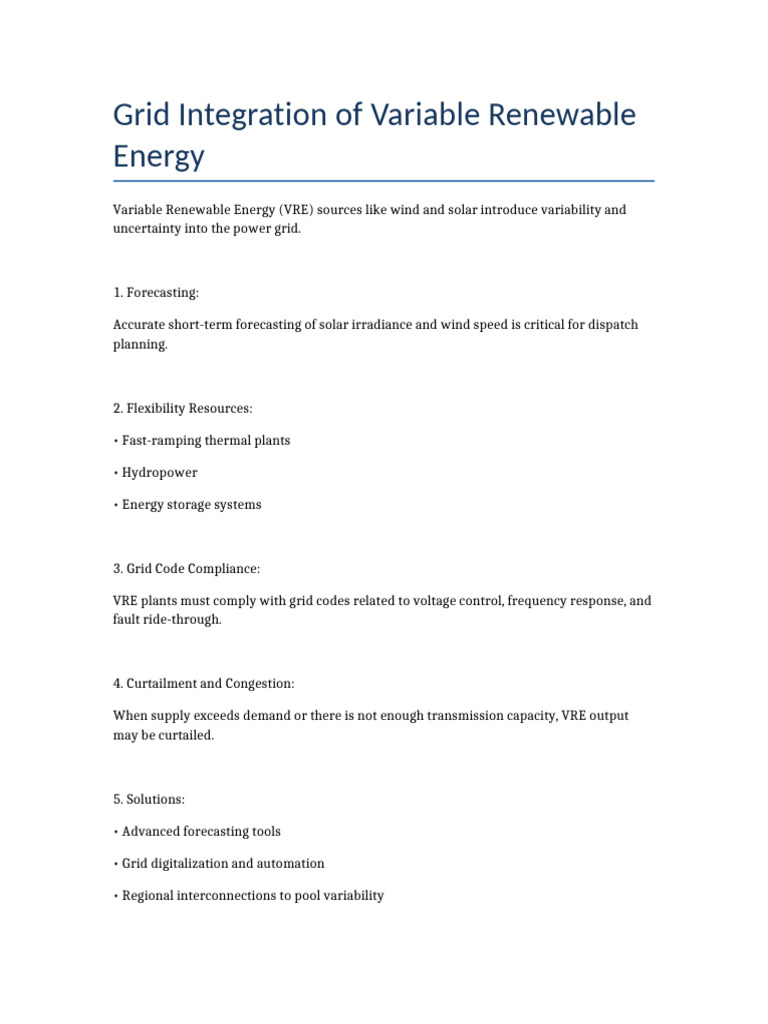 Grid Integration of Variable Renewable Energy

Variable Renewable Energy (VRE) sources like wind and solar introduce variability and uncertainty into the power grid.

1. Forecasting:

Accurate short-term forecasting of solar irradiance and wind speed is critical for dispatch planning.

2. Flexibility Resources:

• Fast-ramping thermal plants

• Hydropower

• Energy storage systems

3. Grid Code Compliance:

VRE plants must comply with grid codes related to voltage control, frequency response, and fault ride-through.

4. Curtailment and Congestion:

When supply exceeds demand or there is not enough transmission capacity, VRE output may be curtailed.

5. Solutions:

• Advanced forecasting tools

• Grid digitalization and automation

• Regional interconnections to pool variability